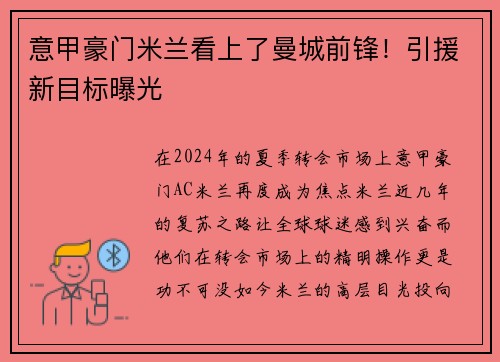 意甲豪门米兰看上了曼城前锋！引援新目标曝光

在2024年的夏季转会市场上意甲豪门AC米兰再度成为焦点米兰近几年的复苏之路让全球球迷感到兴奋而他们在转会市场上的精明操作更是功不可没如今米兰的高层目光投向